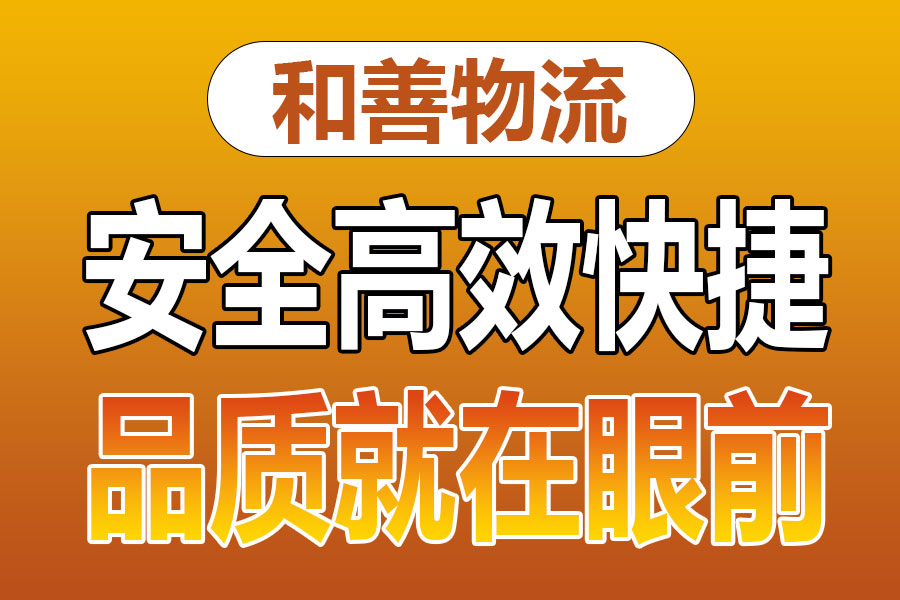 和善物流

安全高效快捷

品质就在眼前